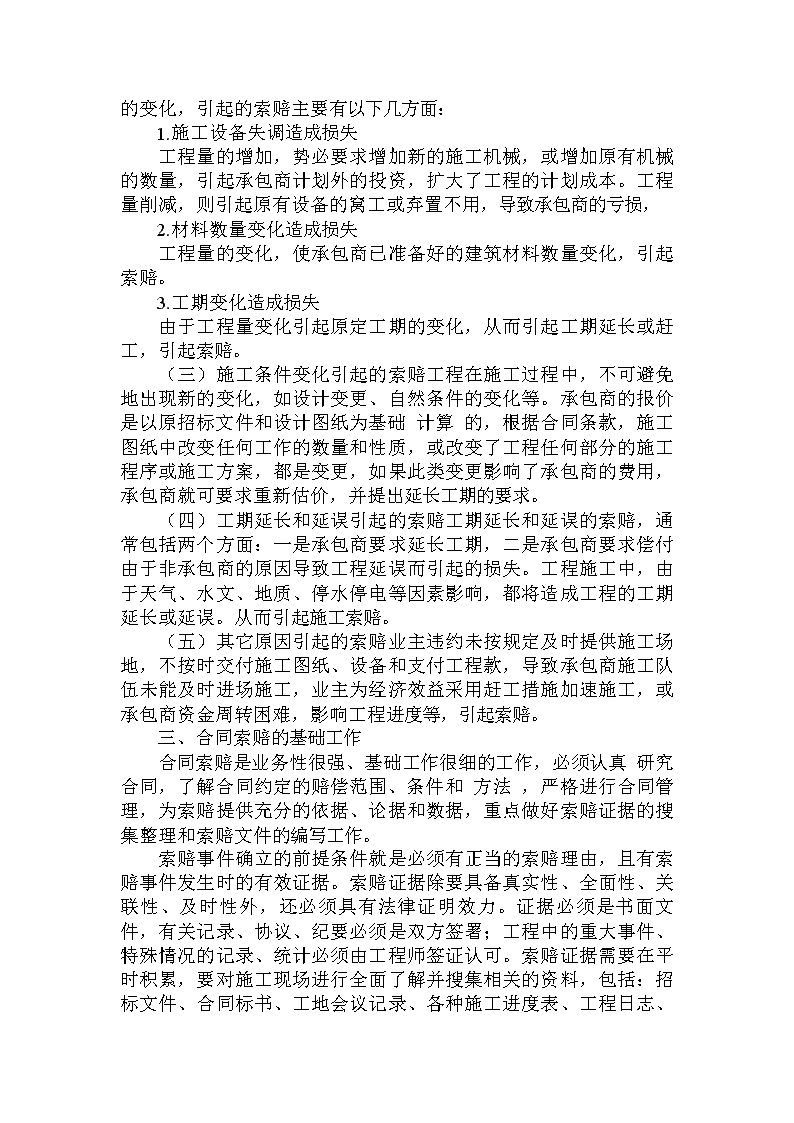 的变化，引起的索赔主要有以下几方面：

1.施工设备失调造成损失

工程量的增加，势必要求增加新的施工机械，或增加原有机械的数量，引起承包商计划外的投资，扩大了工程的计划成本。工程量削减，则引起原有设备的窝工或弃置不用，导致承包商的亏损，

2.材料数量变化造成损失

工程量的变化，使承包商已准备好的建筑材料数量变化，引起索赔。

3.工期变化造成损失

由于工程量变化引起原定工期的变化，从而引起工期延长或赶工，引起索赔。

（三）施工条件变化引起的索赔工程在施工过程中，不可避免地出现新的变化，如设计变更、自然条件的变化等。承包商的报价是以原招标文件和设计图纸为基础 计算 的，根据合同条款，施工图纸中改变任何工作的数量和性质，或改变了工程任何部分的施工程序或施工方案，都是变更，如果此类变更影响了承包商的费用，承包商就可要求重新估价，并提出延长工期的要求。

（四）工期延长和延误引起的索赔工期延长和延误的索赔，通常包括两个方面：一是承包商要求延长工期，二是承包商要求偿付由于非承包商的原因导致工程延误而引起的损失。工程施工中，由于天气、水文、地质、停水停电等因素影响，都将造成工程的工期延长或延误。从而引起施工索赔。

（五）其它原因引起的索赔业主违约未按规定及时提供施工场地，不按时交付施工图纸、设备和支付工程款，导致承包商施工队伍未能及时进场施工，业主为经济效益采用赶工措施加速施工，或承包商资金周转困难，影响工程进度等，引起索赔。

三、合同索赔的基础工作

合同索赔是业务性很强、基础工作很细的工作，必须认真 研究合同，了解合同约定的赔偿范围、条件和 方法 ，严格进行合同管理，为索赔提供充分的依据、论据和数据，重点做好索赔证据的搜集整理和索赔文件的编写工作。

索赔事件确立的前提条件就是必须有正当的索赔理由，且有索赔事件发生时的有效证据。索赔证据除要具备真实性、全面性、关联性、及时性外，还必须具有法律证明效力。证据必须是书面文件，有关记录、协议、纪要必须是双方签署；工程中的重大事件、特殊情况的记录、统计必须由工程师签证认可。索赔证据需要在平时积累，要对施工现场进行全面了解并搜集相关的资料，包括：招标文件、合同标书、工地会议记录、各种施工进度表、工程日志、